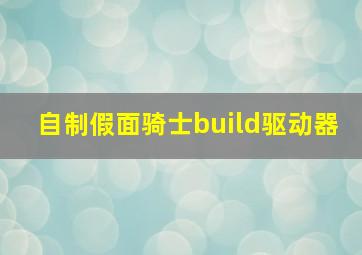 自制假面骑士build驱动器